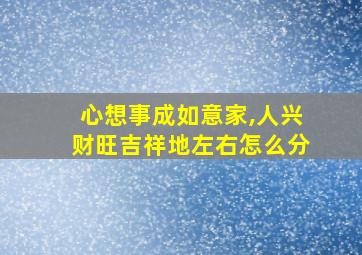 心想事成如意家,人兴财旺吉祥地左右怎么分